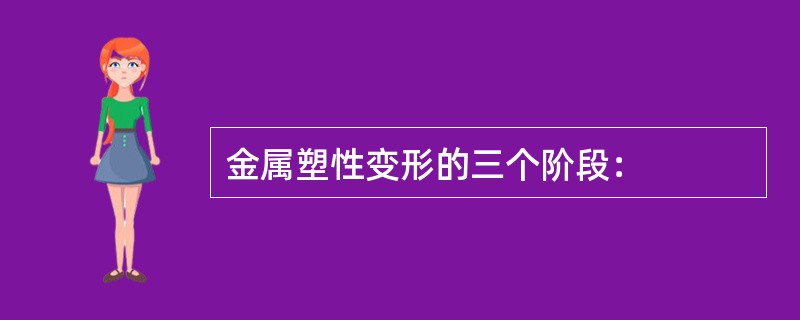 金属塑性变形的三个阶段：